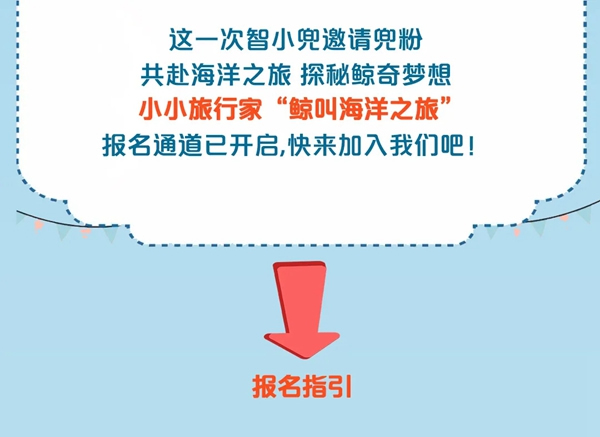 这一次智小兜邀请兜粉
共赴海洋之旅 探秘鲸奇梦想
小小旅行家“鲸叫海洋之旅”
报名通道已开启,快来加入我们吧!

报名指引